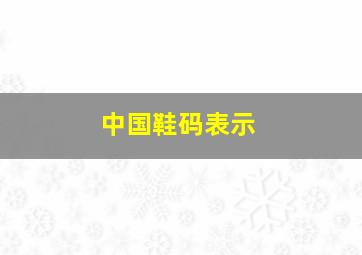 中国鞋码表示